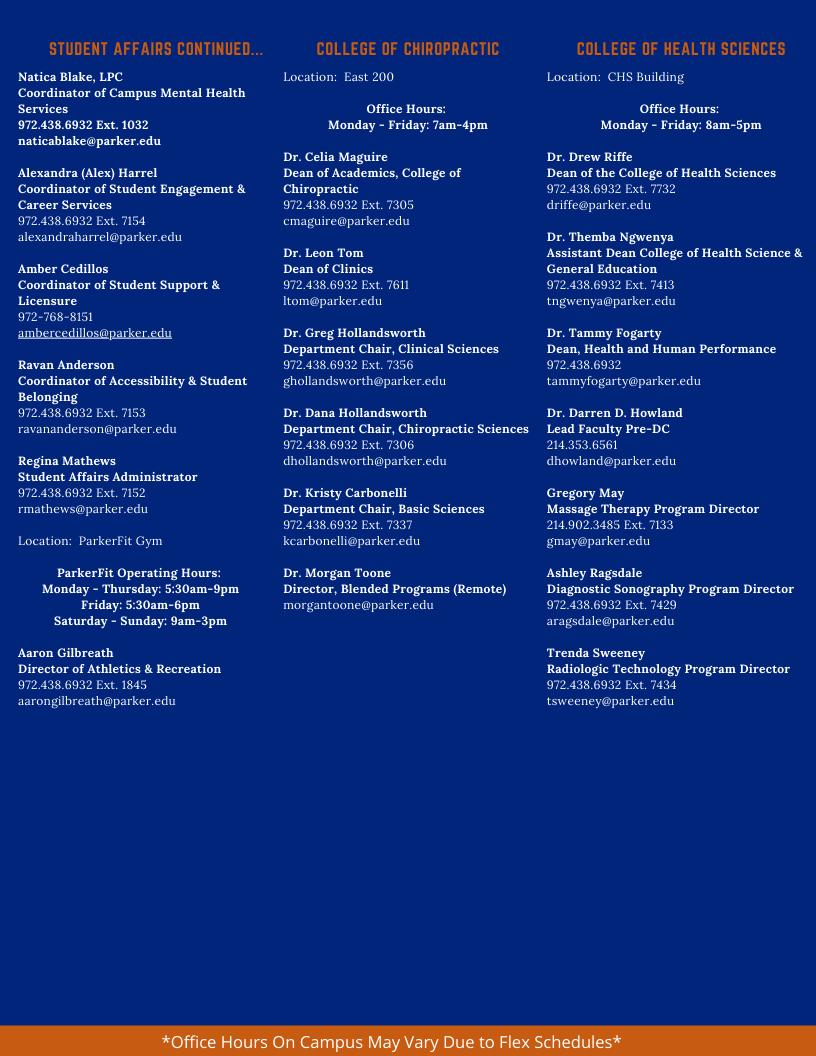 STUDENT AFFAIRS CONTINUED...

Natica Blake, LPC
Coordinator of Campus Mental Health Services
972.438.6932 Ext. 1032
naticablake@parker.edu

Alexandra (Alex) Harrel
Coordinator of Student Engagement & Career Services
972.438.6932 Ext. 7154
alexandraharrel@parker.edu

Amber Cedillos
Coordinator of Student Support & Licensure
972-768-8151
ambercedillos@parker.edu

Ravan Anderson
Coordinator of Accessibility & Student Belonging
972.438.6932 Ext. 7153
ravananderson@parker.edu

Regina Mathews
Student Affairs Administrator
972.438.6932 Ext. 7152
rmathews@parker.edu

Location: ParkerFit Gym

ParkerFit Operating Hours:
Monday - Thursday: 5:30am-9pm
Friday: 5:30am-6pm
Saturday - Sunday: 9am-3pm

Aaron Gilbreath
Director of Athletics & Recreation
972.438.6932 Ext. 1845
aarongilbreath@parker.edu

COLLEGE OF CHIROPRACTIC

Location: East 200

Office Hours:
Monday - Friday: 7am-4pm

Dr. Celia Maguire
Dean of Academics, College of Chiropractic
972.438.6932 Ext. 7305
cmaguire@parker.edu

Dr. Leon Tom
Dean of Clinics
972.438.6932 Ext. 7611
ltom@parker.edu

Dr. Greg Hollandsworth
Department Chair, Clinical Sciences
972.438.6932 Ext. 7356
ghollandsworth@parker.edu

Dr. Dana Hollandsworth
Department Chair, Chiropractic Sciences
972.438.6932 Ext. 7306
dhollandsworth@parker.edu

Dr. Kristy Carbonelli
Department Chair, Basic Sciences
972.438.6932 Ext. 7337
kcarbonelli@parker.edu

Dr. Morgan Toone
Director, Blended Programs (Remote)
morgantoone@parker.edu

COLLEGE OF HEALTH SCIENCES

Location: CHS Building

Office Hours:
Monday - Friday: 8am-5pm

Dr. Drew Riffe
Dean of the College of Health Sciences
972.438.6932 Ext. 7732
driffe@parker.edu

Dr. Themba Ngwenya
Assistant Dean College of Health Science & General Education
972.438.6932 Ext. 7413
tngwenya@parker.edu

Dr. Tammy Fogarty
Dean, Health and Human Performance
972.438.6932
tammyfogarty@parker.edu

Dr. Darren D. Howland
Lead Faculty Pre-DC
214.353.6561
dhowland@parker.edu

Gregory May
Massage Therapy Program Director
214.902.3485 Ext. 7133
gmay@parker.edu

Ashley Ragsdale
Diagnostic Sonography Program Director
972.438.6932 Ext. 7429
aragsdale@parker.edu

Trenda Sweeney
Radiologic Technology Program Director
972.438.6932 Ext. 7434
tsweeney@parker.edu

*Office Hours On Campus May Vary Due to Flex Schedules*